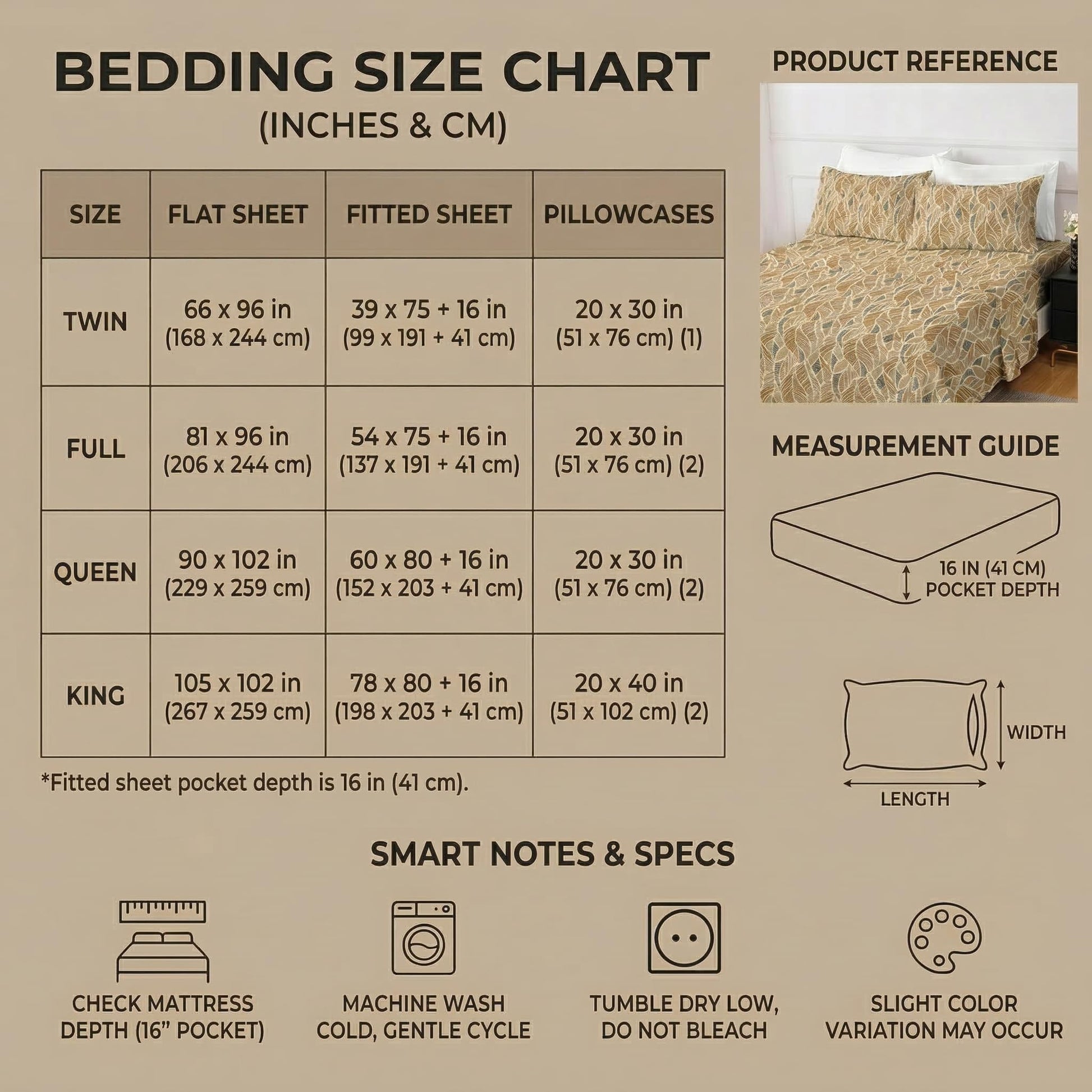 BEDDING SIZE CHART
(INCHES & CM)

| SIZE | FLAT SHEET | FITTED SHEET | PILLOWCASES |
|---|---|---|---|
| TWIN | 66 x 96 in (168 x 244 cm) | 39 x 75 + 16 in (99 x 191 + 41 cm) | 20 x 30 in (51 x 76 cm) (1) |
| FULL | 81 x 96 in (206 x 244 cm) | 54 x 75 + 16 in (137 x 191 + 41 cm) | 20 x 30 in (51 x 76 cm) (2) |
| QUEEN | 90 x 102 in (229 x 259 cm) | 60 x 80 + 16 in (152 x 203 + 41 cm) | 20 x 30 in (51 x 76 cm) (2) |
| KING | 105 x 102 in (267 x 259 cm) | 78 x 80 + 16 in (198 x 203 + 41 cm) | 20 x 40 in (51 x 102 cm) (2) |

*Fitted sheet pocket depth is 16 in (41 cm).

PRODUCT REFERENCE

MEASUREMENT GUIDE

16 IN (41 CM) POCKET DEPTH

WIDTH

LENGTH

SMART NOTES & SPECS

CHECK MATTRESS DEPTH (16" POCKET)

MACHINE WASH COLD, GENTLE CYCLE

TUMBLE DRY LOW, DO NOT BLEACH

SLIGHT COLOR VARIATION MAY OCCUR